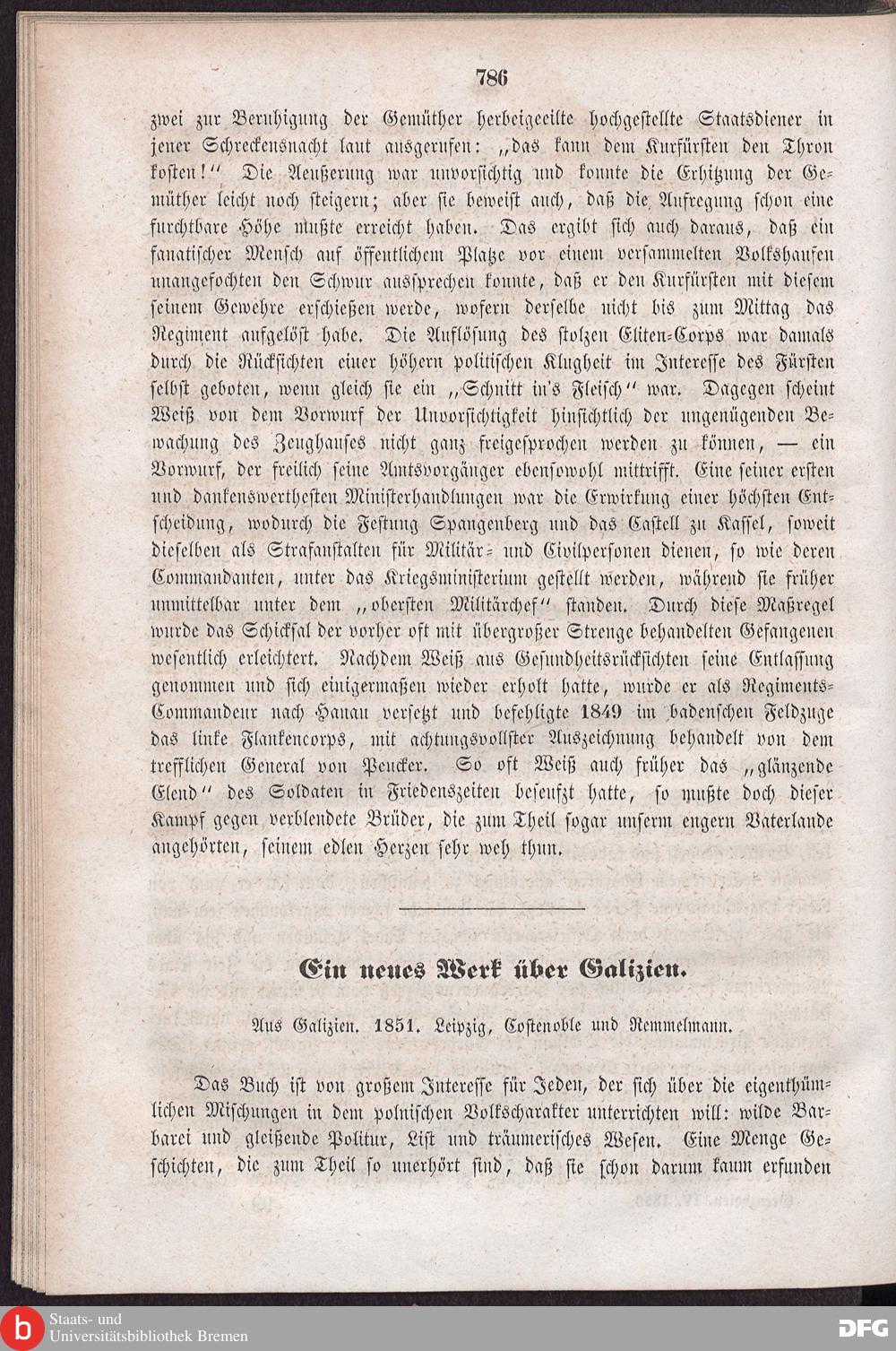 786

zwei zur Beruhigung der Gemüther herbeigeeilte hochgestellte Staatsdiener in jener Schreckensnacht laut ausgerufen: „das kann dem Kurfürsten den Thron kosten!" Die Aeußerung war unvorsichtig und konnte die Erhitzung der Gemüther leicht noch steigern; aber sie beweist auch, daß die Aufregung schon eine furchtbare Höhe mußte erreicht haben. Das ergibt sich auch daraus, daß ein fanatischer Mensch auf öffentlichem Platze vor einem versammelten Volkshaufen unangefochten den Schwur aussprechen konnte, daß er den Kurfürsten mit diesem seinem Gewehre erschießen werde, wofern derselbe nicht bis zum Mittag das Regiment aufgelöst habe. Die Auflösung des stolzen Eliten-Corps war damals durch die Rücksichten einer höhern politischen Klugheit im Interesse des Fürsten selbst geboten, wenn gleich sie ein „Schnitt in's Fleisch" war. Dagegen scheint Weiß von dem Vorwurf der Unvorsichtigkeit hinsichtlich der ungenügenden Bewachung des Zeughauses nicht ganz freigesprochen werden zu können, — ein Vorwurf, der freilich seine Amtsvorgänger ebensowohl mittrifft. Eine seiner ersten und dankenswerthesten Ministerhandlungen war die Erwirkung einer höchsten Entscheidung, wodurch die Festung Spangenberg und das Castell zu Kassel, soweit dieselben als Strafanstalten für Militär- und Civilpersonen dienen, so wie deren Commandanten, unter das Kriegsministerium gestellt werden, während sie früher unmittelbar unter dem „obersten Militärchef" standen. Durch diese Maßregel wurde das Schicksal der vorher oft mit übergroßer Strenge behandelten Gefangenen wesentlich erleichtert. Nachdem Weiß aus Gesundheitsrücksichten seine Entlassung genommen und sich einigermaßen wieder erholt hatte, wurde er als Regiments-Commandeur nach Hanau versetzt und befehligte 1849 im badenschen Feldzuge das linke Flankencorps, mit achtungsvollster Auszeichnung behandelt von dem trefflichen General von Peucker. So oft Weiß auch früher das „glänzende Elend" des Soldaten in Friedenszeiten beseufzt hatte, so mußte doch dieser Kampf gegen verblendete Brüder, die zum Theil sogar unserm engern Vaterlande angehörten, seinem edlen Herzen sehr weh thun.

Ein neues Werk über Galizien.

Aus Galizien. 1851. Leipzig, Costenoble und Remmelmann.

Das Buch ist von großem Interesse für Jeden, der sich über die eigenthümlichen Mischungen in dem polnischen Volkscharakter unterrichten will: wilde Barbarei und gleißende Politur, List und träumerisches Wesen. Eine Menge Geschichten, die zum Theil so unerhört sind, daß sie schon darum kaum erfunden

Staats- und Universitätsbibliothek Bremen

DFG